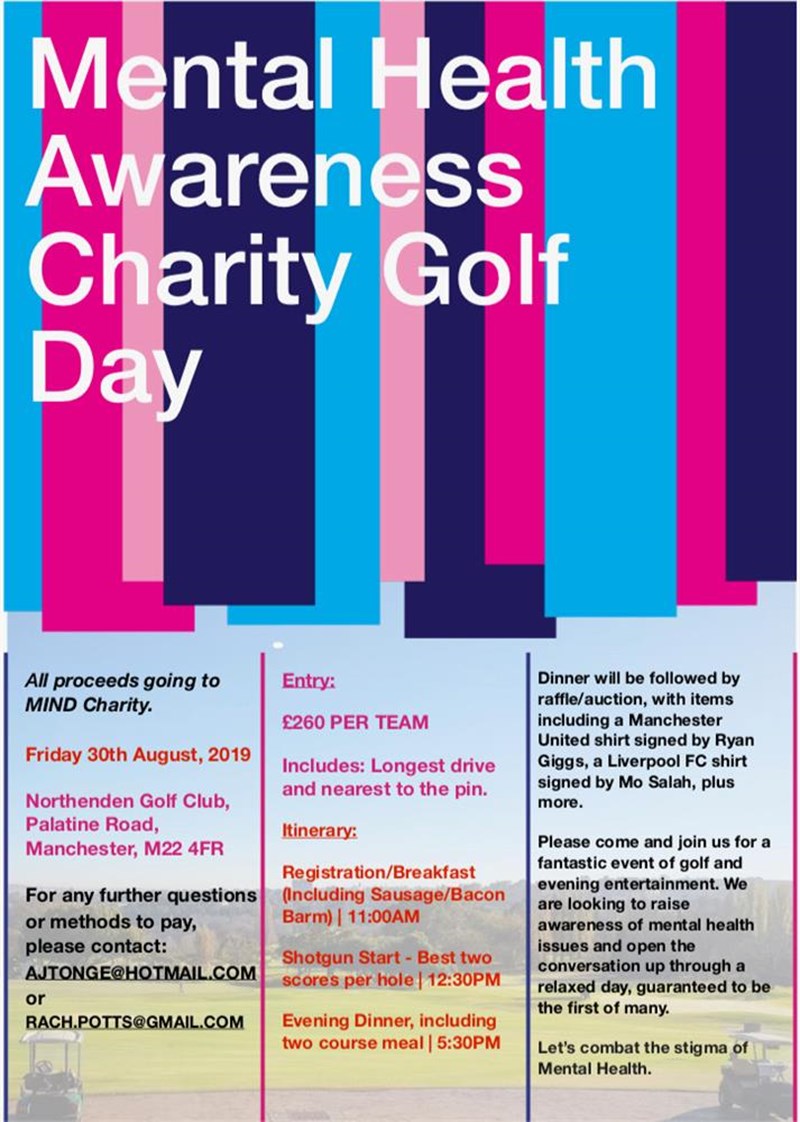 Mental Health Awareness Charity Golf Day

All proceeds going to MIND Charity.

Friday 30th August, 2019

Northenden Golf Club,
Palatine Road,
Manchester, M22 4FR

For any further questions or methods to pay, please contact:
AJTONGE@HOTMAIL.COM
or
RACH.POTTS@GMAIL.COM

Entry:

£260 PER TEAM

Includes: Longest drive and nearest to the pin.

Itinerary:

Registration/Breakfast (Including Sausage/Bacon Barm) | 11:00AM

Shotgun Start - Best two scores per hole | 12:30PM

Evening Dinner, including two course meal | 5:30PM

Dinner will be followed by raffle/auction, with items including a Manchester United shirt signed by Ryan Giggs, a Liverpool FC shirt signed by Mo Salah, plus more.

Please come and join us for a fantastic event of golf and evening entertainment. We are looking to raise awareness of mental health issues and open the conversation up through a relaxed day, guaranteed to be the first of many.

Let's combat the stigma of Mental Health.